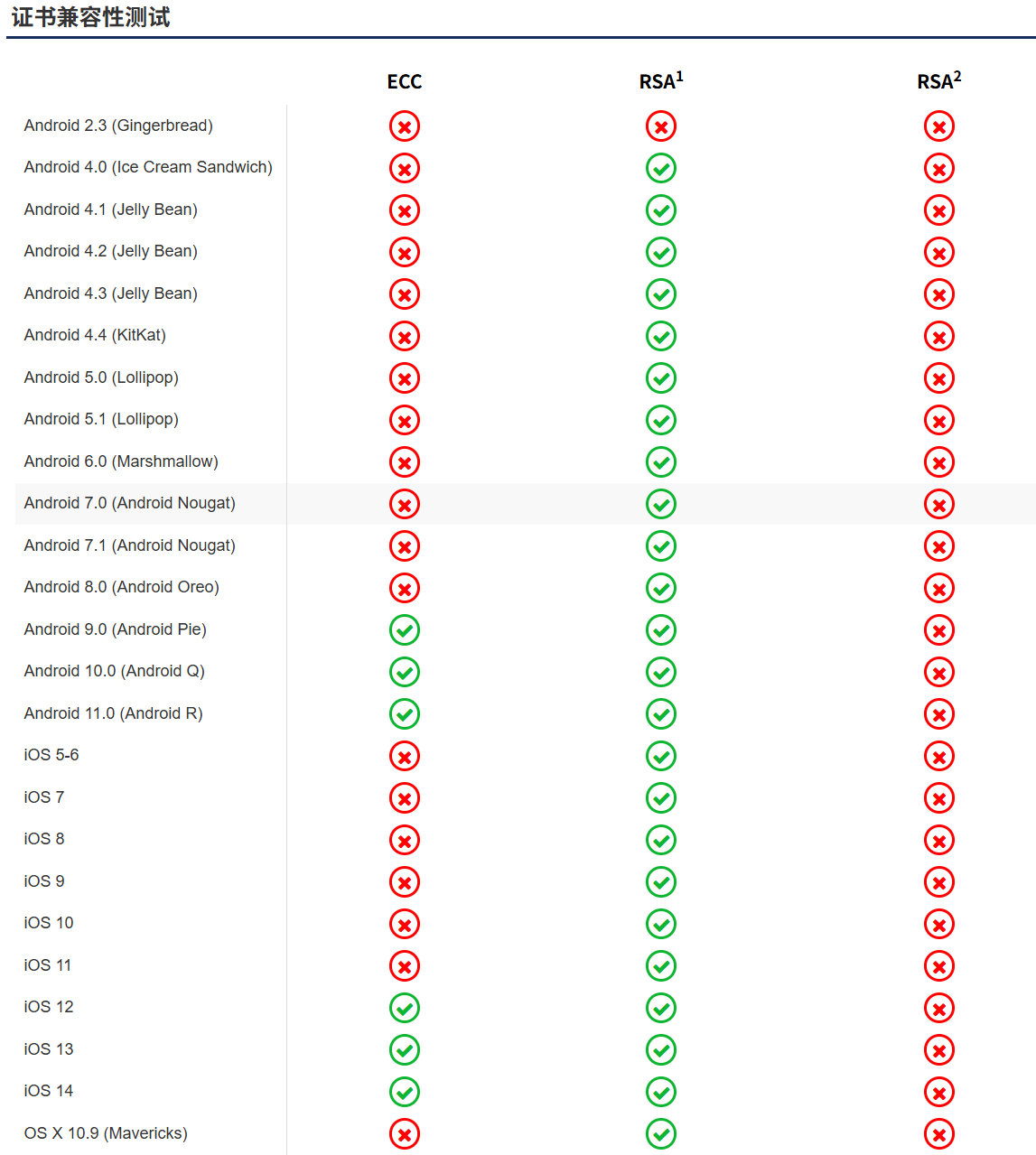 证书兼容性测试

| | ECC | RSA$^1$ | RSA$^2$ |
|---|---|---|---|
| Android 2.3 (Gingerbread) | | | |
| Android 4.0 (Ice Cream Sandwich) | | | |
| Android 4.1 (Jelly Bean) | | | |
| Android 4.2 (Jelly Bean) | | | |
| Android 4.3 (Jelly Bean) | | | |
| Android 4.4 (KitKat) | | | |
| Android 5.0 (Lollipop) | | | |
| Android 5.1 (Lollipop) | | | |
| Android 6.0 (Marshmallow) | | | |
| Android 7.0 (Android Nougat) | | | |
| Android 7.1 (Android Nougat) | | | |
| Android 8.0 (Android Oreo) | | | |
| Android 9.0 (Android Pie) | | | |
| Android 10.0 (Android Q) | | | |
| Android 11.0 (Android R) | | | |
| iOS 5-6 | | | |
| iOS 7 | | | |
| iOS 8 | | | |
| iOS 9 | | | |
| iOS 10 | | | |
| iOS 11 | | | |
| iOS 12 | | | |
| iOS 13 | | | |
| iOS 14 | | | |
| OS X 10.9 (Mavericks) | | | |